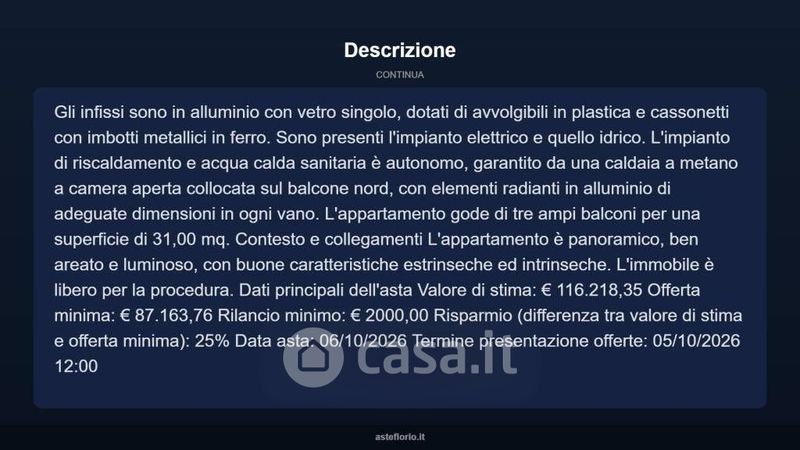 Descrizione

CONTINUA

Gli infissi sono in alluminio con vetro singolo, dotati di avvolgibili in plastica e cassonetti con imbotti metallici in ferro. Sono presenti l'impianto elettrico e quello idrico. L'impianto di riscaldamento e acqua calda sanitaria è autonomo, garantito da una caldaia a metano a camera aperta collocata sul balcone nord, con elementi radianti in alluminio di adeguate dimensioni in ogni vano. L'appartamento gode di tre ampi balconi per una superficie di 31,00 mq. Contesto e collegamenti L'appartamento è panoramico, ben areato e luminoso, con buone caratteristiche estrinseche ed intrinseche. L'immobile è libero per la procedura. Dati principali dell'asta Valore di stima: € 116.218,35 Offerta minima: € 87.163,76 Rilancio minimo: € 2000,00 Risparmio (differenza tra valore di stima e offerta minima): 25% Data asta: 06/10/2026 Termine presentazione offerte: 05/10/2026 12:00

casa.it

asteflorio.it